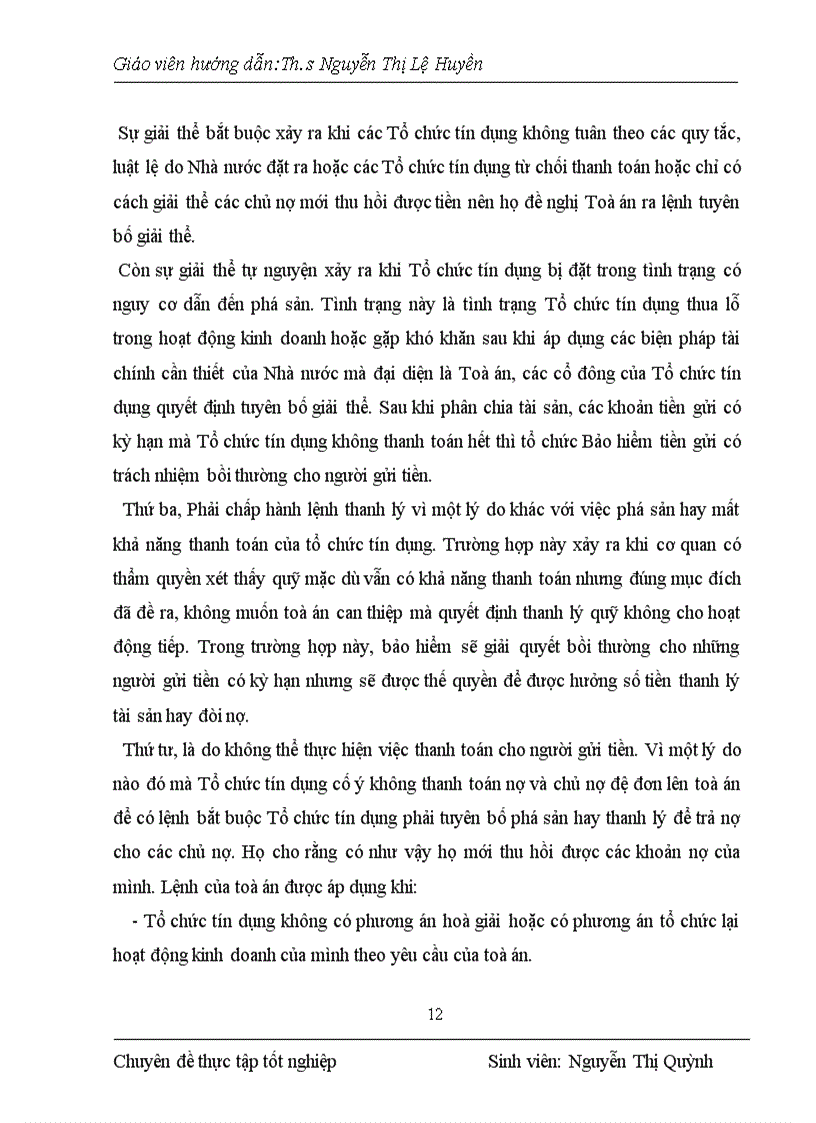 Giáo viên hướng dẫn:Th.s Nguyễn Thị Lệ Huyền

Sự giải thể bắt buộc xảy ra khi các Tổ chức tín dụng không tuân theo các quy tắc, luật lệ do Nhà nước đặt ra hoặc các Tổ chức tín dụng từ chối thanh toán hoặc chỉ có cách giải thể các chủ nợ mới thu hồi được tiền nên họ đề nghị Toà án ra lệnh tuyên bố giải thể.

Còn sự giải thể tự nguyện xảy ra khi Tổ chức tín dụng bị đặt trong tình trạng có nguy cơ dẫn đến phá sản. Tình trạng này là tình trạng Tổ chức tín dụng thua lỗ trong hoạt động kinh doanh hoặc gặp khó khăn sau khi áp dụng các biện pháp tài chính cần thiết của Nhà nước mà đại diện là Toà án, các cổ đông của Tổ chức tín dụng quyết định tuyên bố giải thể. Sau khi phân chia tài sản, các khoản tiền gửi có kỳ hạn mà Tổ chức tín dụng không thanh toán hết thì tổ chức Bảo hiểm tiền gửi có trách nhiệm bồi thường cho người gửi tiền.

Thứ ba, Phải chấp hành lệnh thanh lý vì một lý do khác với việc phá sản hay mất khả năng thanh toán của tổ chức tín dụng. Trường hợp này xảy ra khi cơ quan có thẩm quyền xét thấy quỹ mặc dù vẫn có khả năng thanh toán nhưng đúng mục đích đã đề ra, không muốn toà án can thiệp mà quyết định thanh lý quỹ không cho hoạt động tiếp. Trong trường hợp này, bảo hiểm sẽ giải quyết bồi thường cho những người gửi tiền có kỳ hạn nhưng sẽ được thế quyền để được hưởng số tiền thanh lý tài sản hay đòi nợ.

Thứ tư, là do không thể thực hiện việc thanh toán cho người gửi tiền. Vì một lý do nào đó mà Tổ chức tín dụng cố ý không thanh toán nợ và chủ nợ đệ đơn lên toà án để có lệnh bắt buộc Tổ chức tín dụng phải tuyên bố phá sản hay thanh lý để trả nợ cho các chủ nợ. Họ cho rằng có như vậy họ mới thu hồi được các khoản nợ của mình. Lệnh của toà án được áp dụng khi:

- Tổ chức tín dụng không có phương án hoà giải hoặc có phương án tổ chức lại hoạt động kinh doanh của mình theo yêu cầu của toà án.

12

Chuyên đề thực tập tốt nghiệp Sinh viên: Nguyễn Thị Quỳnh